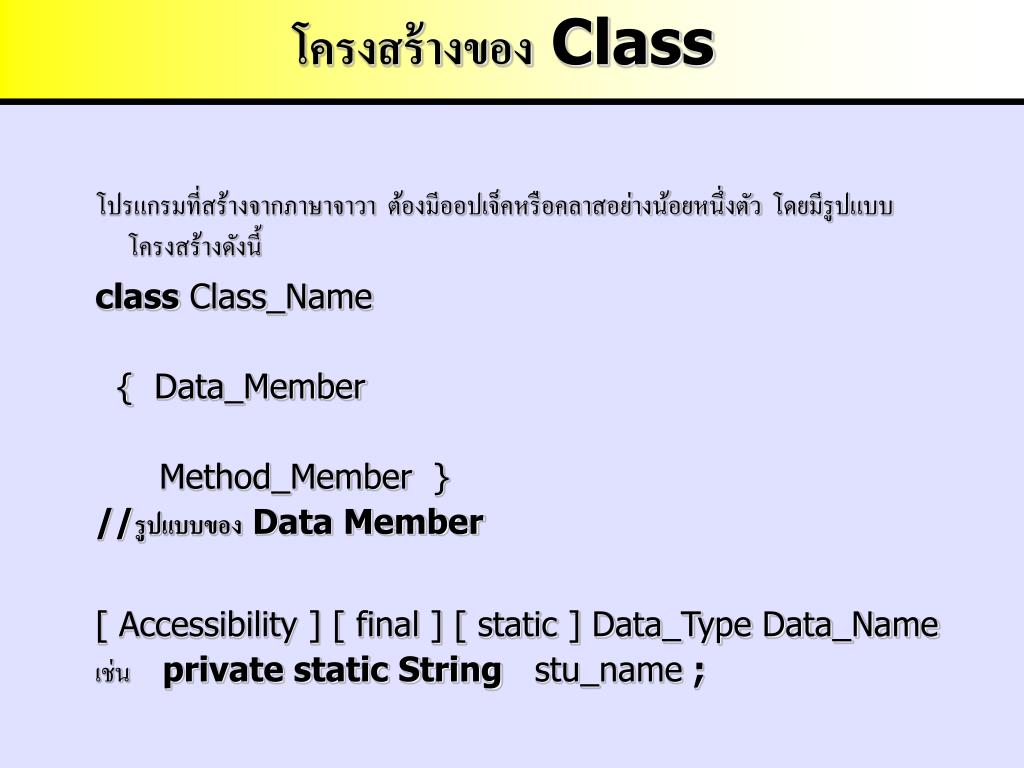 โครงสร้างของ Class

โปรแกรมที่สร้างจากภาษาจาวา ต้องมีออปเจ็คหรือคลาสอย่างน้อยหนึ่งตัว โดยมีรูปแบบโครงสร้างดังนี้

class Class_Name

{ Data_Member

Method_Member }

//รูปแบบของ Data Member

[ Accessibility ] [ final ] [ static ] Data_Type Data_Name

เช่น private static String stu_name ;